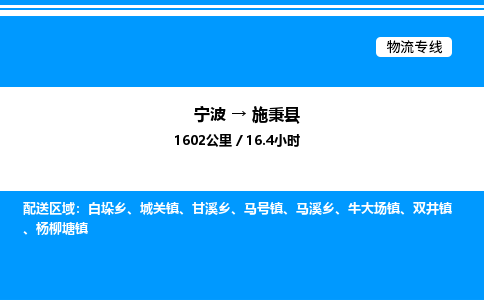 物流专线

宁波 → 施秉县
1602公里 / 16.4小时

配送区域：白垛乡、城关镇、甘溪乡、马号镇、马溪乡、牛大场镇、双井镇、杨柳塘镇